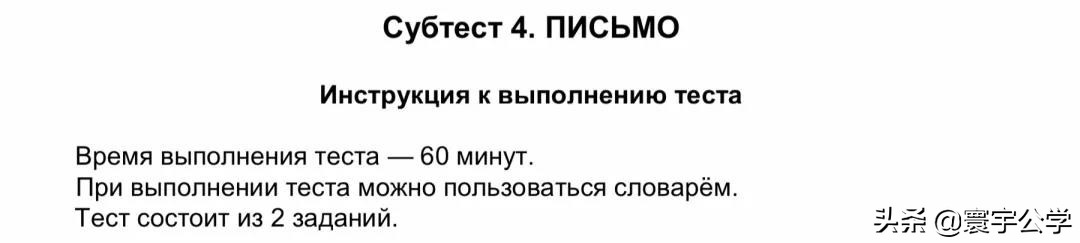 Субтест 4. ПИСЬМО

Инструкция к выполнению теста

Время выполнения теста — 60 минут.
При выполнении теста можно пользоваться словарём.
Тест состоит из 2 заданий.

头条 @寰宇公学